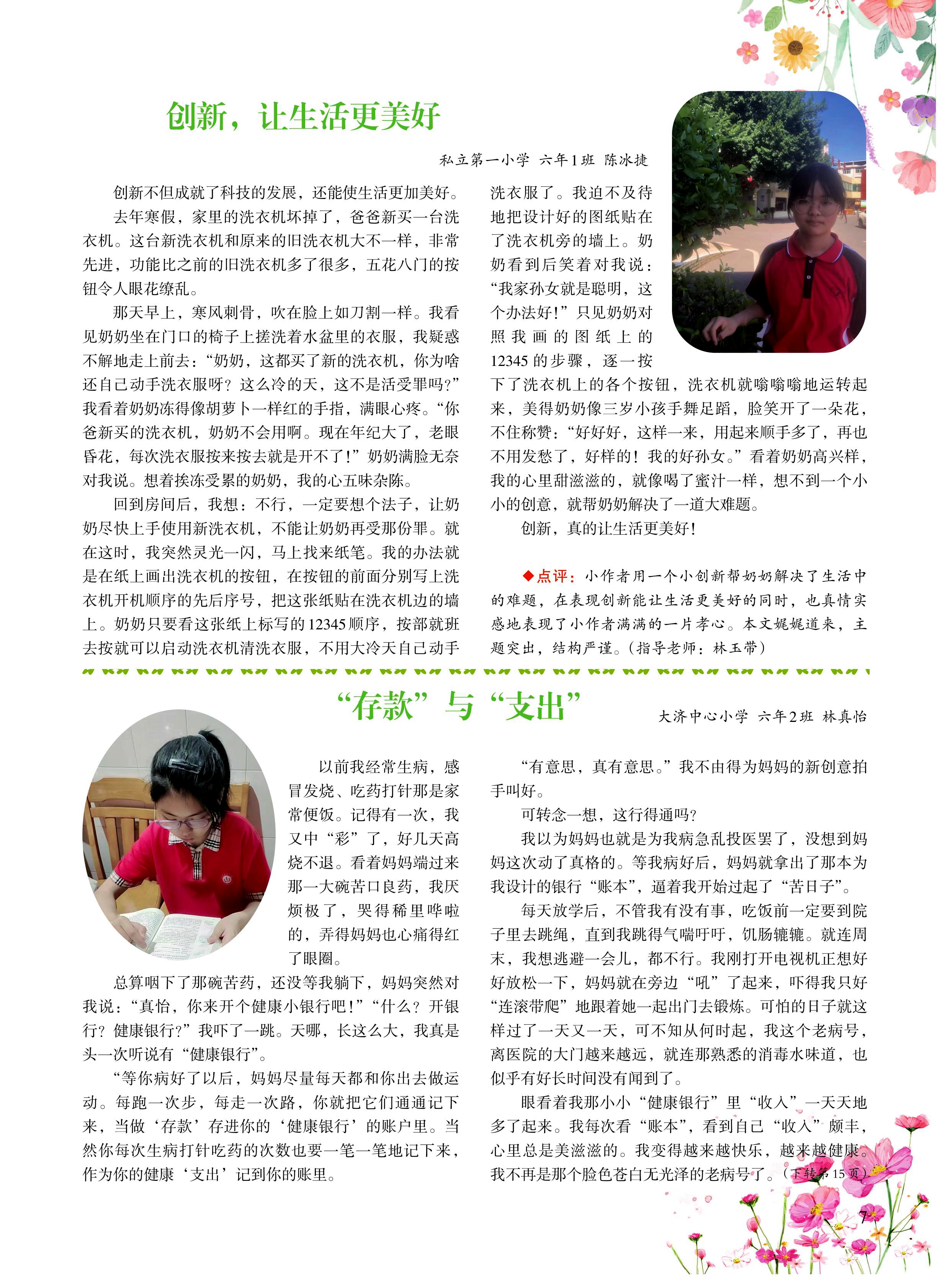 创新，让生活更美好

私立第一小学 六年1班 陈冰捷

创新不但成就了科技的发展，还能使生活更加美好。

去年寒假，家里的洗衣机坏掉了，爸爸新买一台洗衣机。这台新洗衣机和原来的旧洗衣机大不一样，非常先进，功能比之前的旧洗衣机多了很多，五花八门的按钮令人眼花缭乱。

那天早上，寒风刺骨，吹在脸上如刀割一样。我看见奶奶坐在门口的椅子上搓洗着水盆里的衣服，我疑惑不解地走上前去：“奶奶，这都买了新的洗衣机，你为啥还自己动手洗衣服呀？这么冷的天，这不是活受罪吗？”我看着奶奶冻得像胡萝卜一样红的手指，满眼心疼。“你爸新买的洗衣机，奶奶不会用啊。现在年纪大了，老眼昏花，每次洗衣服按来按去就是开不了！”奶奶满脸无奈对我说。想着挨冻受累的奶奶，我的心五味杂陈。

回到房间后，我想：不行，一定要想个法子，让奶奶尽快上手使用新洗衣机，不能让奶奶再受那份罪。就在这时，我突然灵光一闪，马上找来纸笔。我的办法就是在纸上画出洗衣机的按钮，在按钮的前面分别写上洗衣机开机顺序的先后序号，把这张纸贴在洗衣机边的墙上。奶奶只要看这张纸上标写的12345顺序，按部就班去按就可以启动洗衣机清洗衣服，不用大冷天自己动手洗衣服了。我迫不及待地把设计好的图纸贴在了洗衣机旁的墙上。奶奶看到后笑着对我说：“我家孙女就是聪明，这个办法好！”只见奶奶对照我画的图纸上的12345的步骤，逐一按下了洗衣机上的各个按钮，洗衣机就嗡嗡嗡地运转起来，美得奶奶像三岁小孩手舞足蹈，脸笑开了一朵花，不住称赞：“好好好，这样一来，用起来顺手多了，再也不用发愁了，好样的！我的好孙女。”看着奶奶高兴样，我的心里甜滋滋的，就像喝了蜜汁一样，想不到一个小小的创意，就帮奶奶解决了一道大难题。

创新，真的让生活更美好！

◆点评：小作者用一个小创新帮奶奶解决了生活中的难题，在表现创新能让生活更美好的同时，也真情实感地表现了小作者满满的一片孝心。本文娓娓道来，主题突出，结构严谨。（指导老师：林玉带）

“存款”与“支出”

大济中心小学 六年2班 林真怡

以前我经常生病，感冒发烧、吃药打针那是家常便饭。记得有一次，我又中“彩”了，好几天高烧不退。看着妈妈端过来那一大碗苦口良药，我厌烦极了，哭得稀里哗啦的，弄得妈妈也心痛得红了眼圈。

总算咽下了那碗苦药，还没等我躺下，妈妈突然对我说：“真怡，你来开个健康小银行吧！”“什么？开银行？健康银行？”我吓了一跳。天哪，长这么大，我真是头一次听说有“健康银行”。

“等你病好了以后，妈妈尽量每天都和你出去做运动。每跑一次步，每走一次路，你就把它们通通记下来，当做‘存款’存进你的‘健康银行’的账户里。当然你每次生病打针吃药的次数也要一笔一笔地记下来，作为你的健康‘支出’记到你的账里。

“有意思，真有意思。”我不由得为妈妈的新创意拍手叫好。

可转念一想，这行得通吗？

我以为妈妈也就是为我病急乱投医罢了，没想到妈妈这次动了真格的。等我病好后，妈妈就拿出了那本为我设计的银行“账本”，逼着我开始过起了“苦日子”。

每天放学后，不管我有没有事，吃饭前一定要到院子里去跳绳，直到我跳得气喘吁吁，饥肠辘辘。就连周末，我想逃避一会儿，都不行。我刚打开电视机正想好好放松一下，妈妈就在旁边“吼”了起来，吓得我只好“连滚带爬”地跟着她一起出门去锻炼。可怕的日子就这样过了一天又一天，可不知从何时起，我这个老病号，离医院的大门越来越远，就连那熟悉的消毒水味道，也似乎有好长时间没有闻到了。

眼看着我那小小“健康银行”里“收入”一天天地多了起来。我每次看“账本”，看到自己“收入”颇丰，心里总是美滋滋的。我变得越来越快乐，越来越健康。我不再是那个脸色苍白无光泽的老病号了。（下转第15页）

7